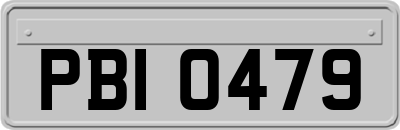 PBI 0479